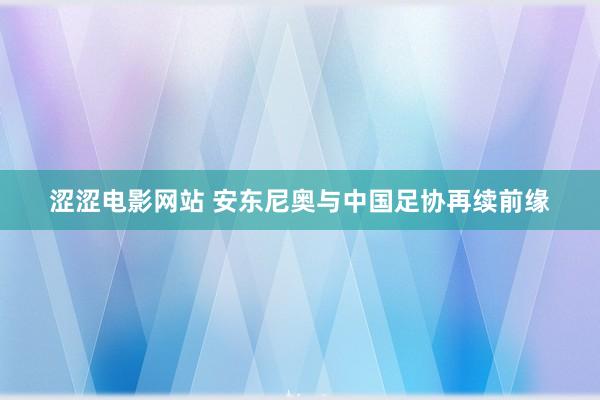 涩涩电影网站 安东尼奥与中国足协再续前缘